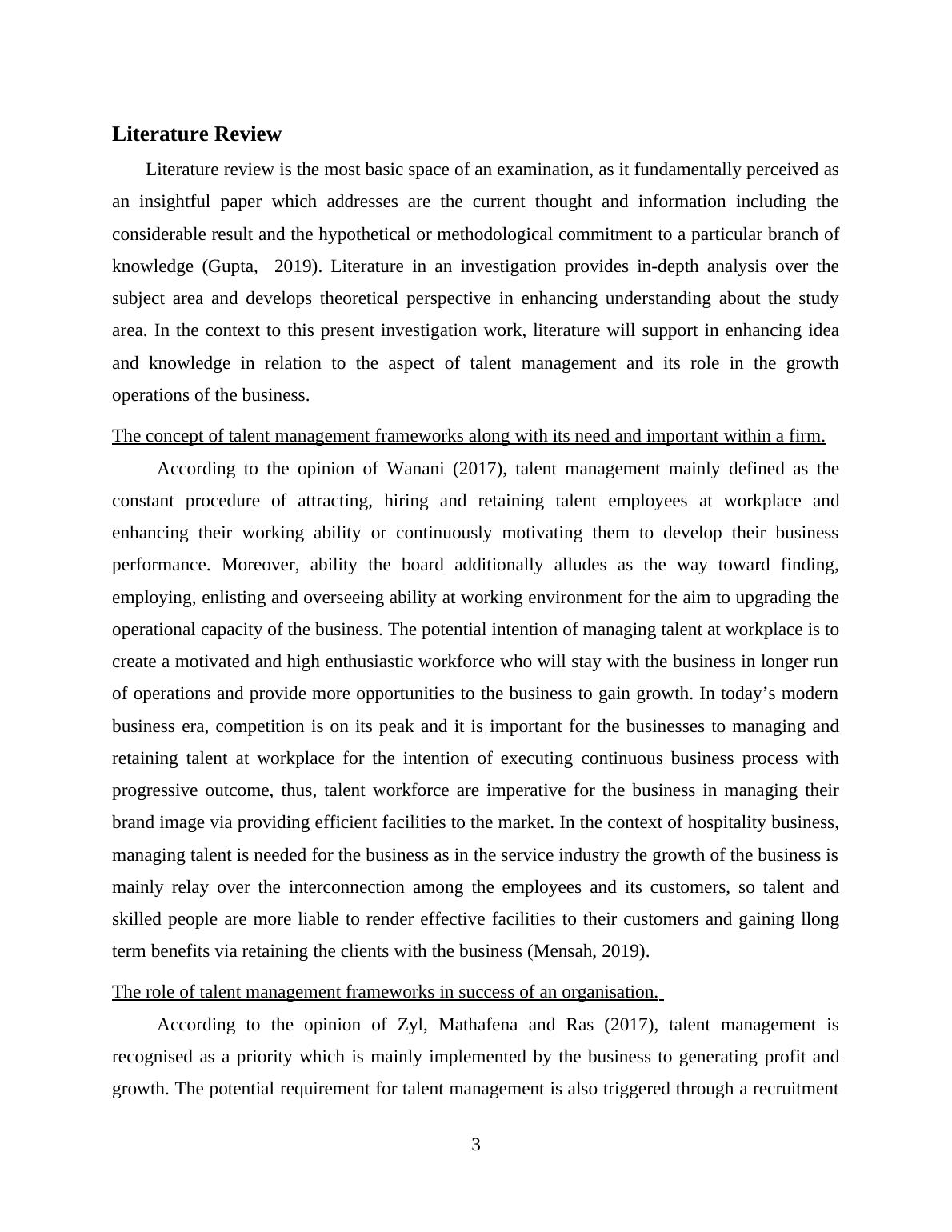 Literature Review

Literature review is the most basic space of an examination, as it fundamentally perceived as an insightful paper which addresses are the current thought and information including the considerable result and the hypothetical or methodological commitment to a particular branch of knowledge (Gupta, 2019). Literature in an investigation provides in-depth analysis over the subject area and develops theoretical perspective in enhancing understanding about the study area. In the context to this present investigation work, literature will support in enhancing idea and knowledge in relation to the aspect of talent management and its role in the growth operations of the business.

The concept of talent management frameworks along with its need and important within a firm.

According to the opinion of Wanani (2017), talent management mainly defined as the constant procedure of attracting, hiring and retaining talent employees at workplace and enhancing their working ability or continuously motivating them to develop their business performance. Moreover, ability the board additionally alludes as the way toward finding, employing, enlisting and overseeing ability at working environment for the aim to upgrading the operational capacity of the business. The potential intention of managing talent at workplace is to create a motivated and high enthusiastic workforce who will stay with the business in longer run of operations and provide more opportunities to the business to gain growth. In today's modern business era, competition is on its peak and it is important for the businesses to managing and retaining talent at workplace for the intention of executing continuous business process with progressive outcome, thus, talent workforce are imperative for the business in managing their brand image via providing efficient facilities to the market. In the context of hospitality business, managing talent is needed for the business as in the service industry the growth of the business is mainly relay over the interconnection among the employees and its customers, so talent and skilled people are more liable to render effective facilities to their customers and gaining llong term benefits via retaining the clients with the business (Mensah, 2019).

The role of talent management frameworks in success of an organisation.

According to the opinion of Zyl, Mathafena and Ras (2017), talent management is recognised as a priority which is mainly implemented by the business to generating profit and growth. The potential requirement for talent management is also triggered through a recruitment

3